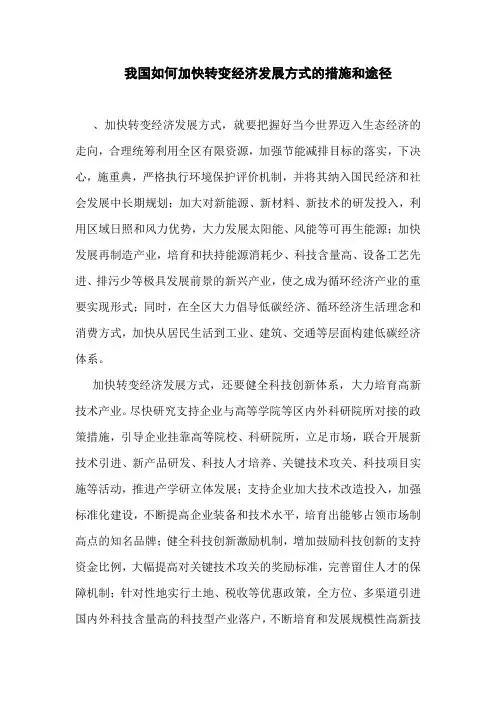 我国如何加快转变经济发展方式的措施和途径

、加快转变经济发展方式，就要把握好当今世界迈入生态经济的走向，合理统筹利用全区有限资源，加强节能减排目标的落实，下决心，施重典，严格执行环境保护评价机制，并将其纳入国民经济和社会发展中长期规划；加大对新能源、新材料、新技术的研发投入，利用区域日照和风力优势，大力发展太阳能、风能等可再生能源；加快发展再制造产业，培育和扶持能源消耗少、科技含量高、设备工艺先进、排污少等极具发展前景的新兴产业，使之成为循环经济产业的重要实现形式；同时，在全区大力倡导低碳经济、循环经济生活理念和消费方式，加快从居民生活到工业、建筑、交通等层面构建低碳经济体系。

加快转变经济发展方式，还要健全科技创新体系，大力培育高新技术产业。尽快研究支持企业与高等学院等区内外科研院所对接的政策措施，引导企业挂靠高等院校、科研院所，立足市场，联合开展新技术引进、新产品研发、科技人才培养、关键技术攻关、科技项目实施等活动，推进产学研立体发展；支持企业加大技术改造投入，加强标准化建设，不断提高企业装备和技术水平，培育出能够占领市场制高点的知名品牌；健全科技创新激励机制，增加鼓励科技创新的支持资金比例，大幅提高对关键技术攻关的奖励标准，完善留住人才的保障机制；针对性地实行土地、税收等优惠政策，全方位、多渠道引进国内外科技含量高的科技型产业落户，不断培育和发展规模性高新技